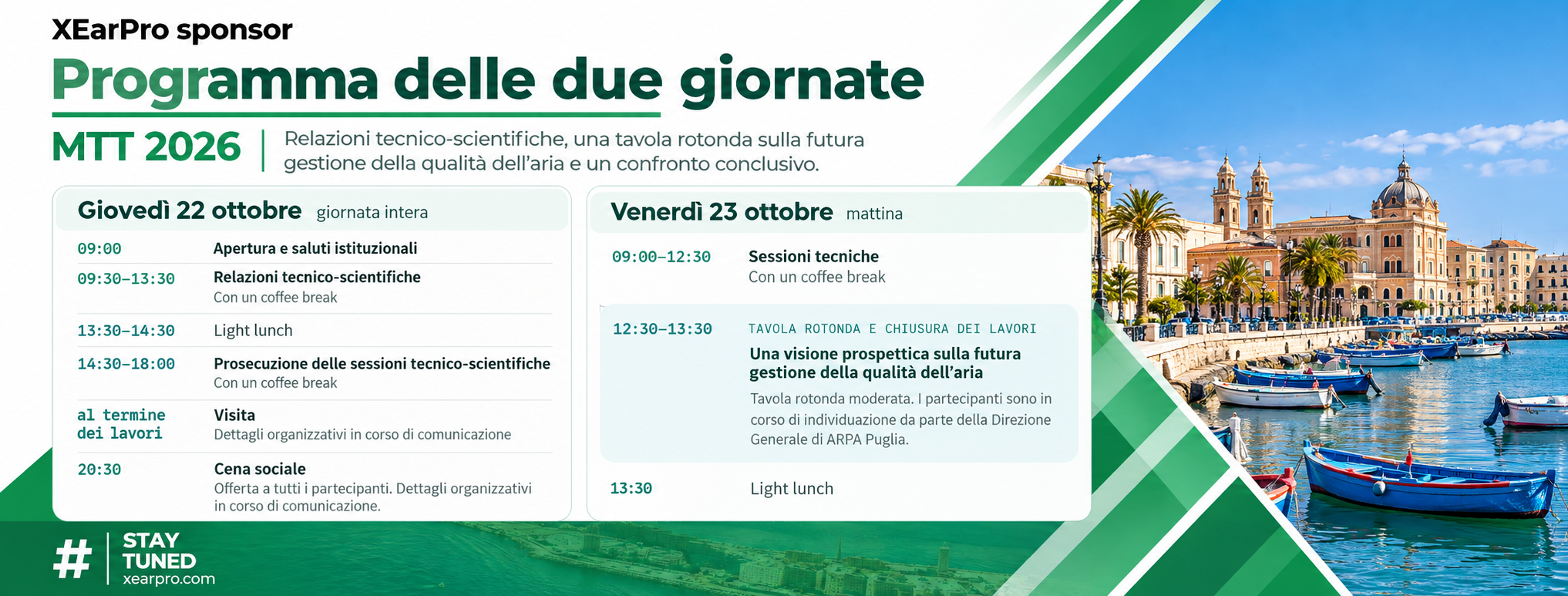 XEarPro sponsor

Programma delle due giornate

MTT 2026

Relazioni tecnico-scientifiche, una tavola rotonda sulla futura gestione della qualità dell'aria e un confronto conclusivo.

Giovedì 22 ottobre giornata intera

09:00
Apertura e saluti istituzionali

09:30–13:30
Relazioni tecnico-scientifiche
Con un coffee break

13:30–14:30
Light lunch

14:30–18:00
Prosecuzione delle sessioni tecnico-scientifiche
Con un coffee break

al termine dei lavori
Visita
Dettagli organizzativi in corso di comunicazione

20:30
Cena sociale
Offerta a tutti i partecipanti. Dettagli organizzativi in corso di comunicazione.

Venerdì 23 ottobre mattina

09:00–12:30
Sessioni tecniche
Con un coffee break

12:30–13:30
TAVOLA ROTONDA E CHIUSURA DEI LAVORI
Una visione prospettica sulla futura gestione della qualità dell'aria
Tavola rotonda moderata. I partecipanti sono in corso di individuazione da parte della Direzione Generale di ARPA Puglia.

13:30
Light lunch

#
STAY
TUNED
xearpro.com